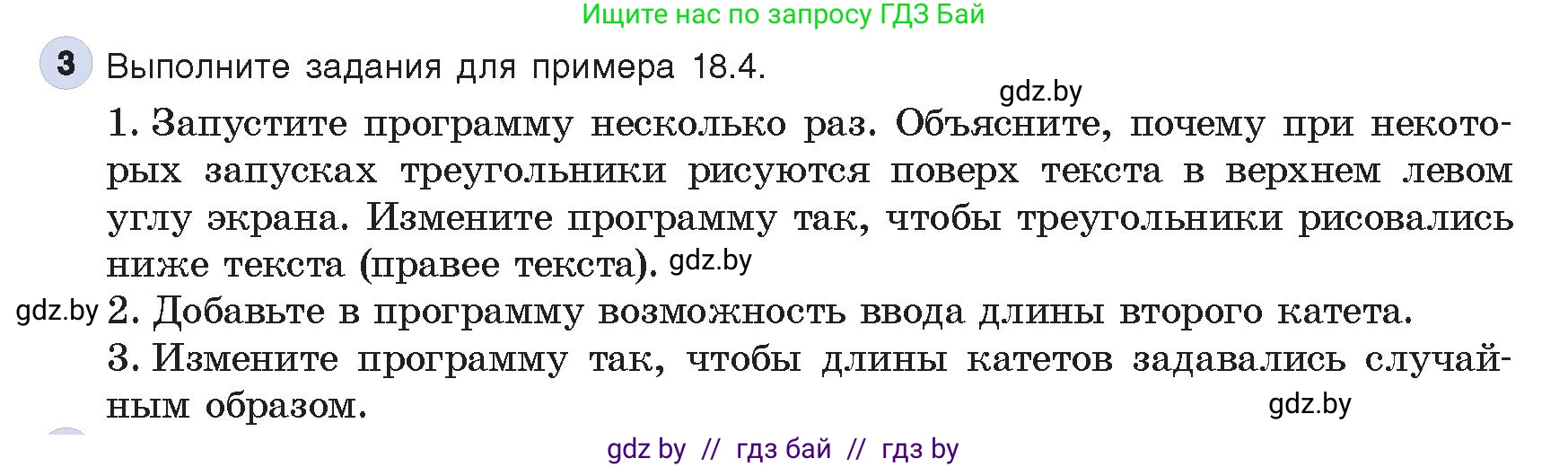 Ищите нас по запросу ГДЗ Бай

3 Выполните задания для примера 18.4.

gdz.by

1. Запустите программу несколько раз. Объясните, почему при некоторых запусках треугольники рисуются поверх текста в верхнем левом углу экрана. Измените программу так, чтобы треугольники рисовались ниже текста (правее текста). gdz.by

gdz.by 2. Добавьте в программу возможность ввода длины второго катета.

3. Измените программу так, чтобы длины катетов задавались случайным образом.

gdz.by

gdz by // гдз бай // гдз by